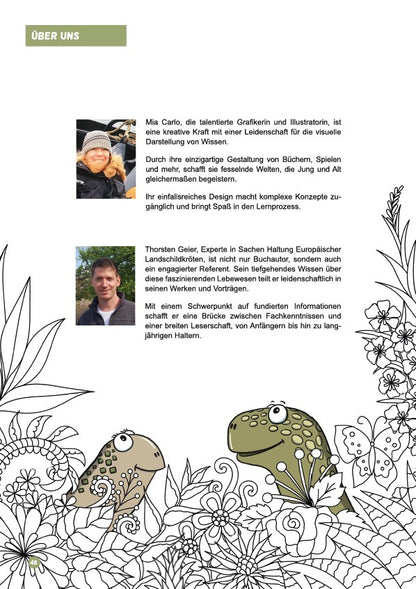 ÜBER UNS

Mia Carlo, die talentierte Grafikerin und Illustratorin, ist eine kreative Kraft mit einer Leidenschaft für die visuelle Darstellung von Wissen.

Durch ihre einzigartige Gestaltung von Büchern, Spielen und mehr, schafft sie fesselnde Welten, die Jung und Alt gleichermaßen begeistern.

Ihr einfallsreiches Design macht komplexe Konzepte zugänglich und bringt Spaß in den Lernprozess.

Thorsten Geier, Experte in Sachen Haltung Europäischer Landschildkröten, ist nicht nur Buchautor, sondern auch ein engagierter Referent. Sein tiefgehendes Wissen über diese faszinierenden Lebewesen teilt er leidenschaftlich in seinen Werken und Vorträgen.

Mit einem Schwerpunkt auf fundierten Informationen schafft er eine Brücke zwischen Fachkenntnissen und einer breiten Leserschaft, von Anfängern bis hin zu langjährigen Haltern.

48